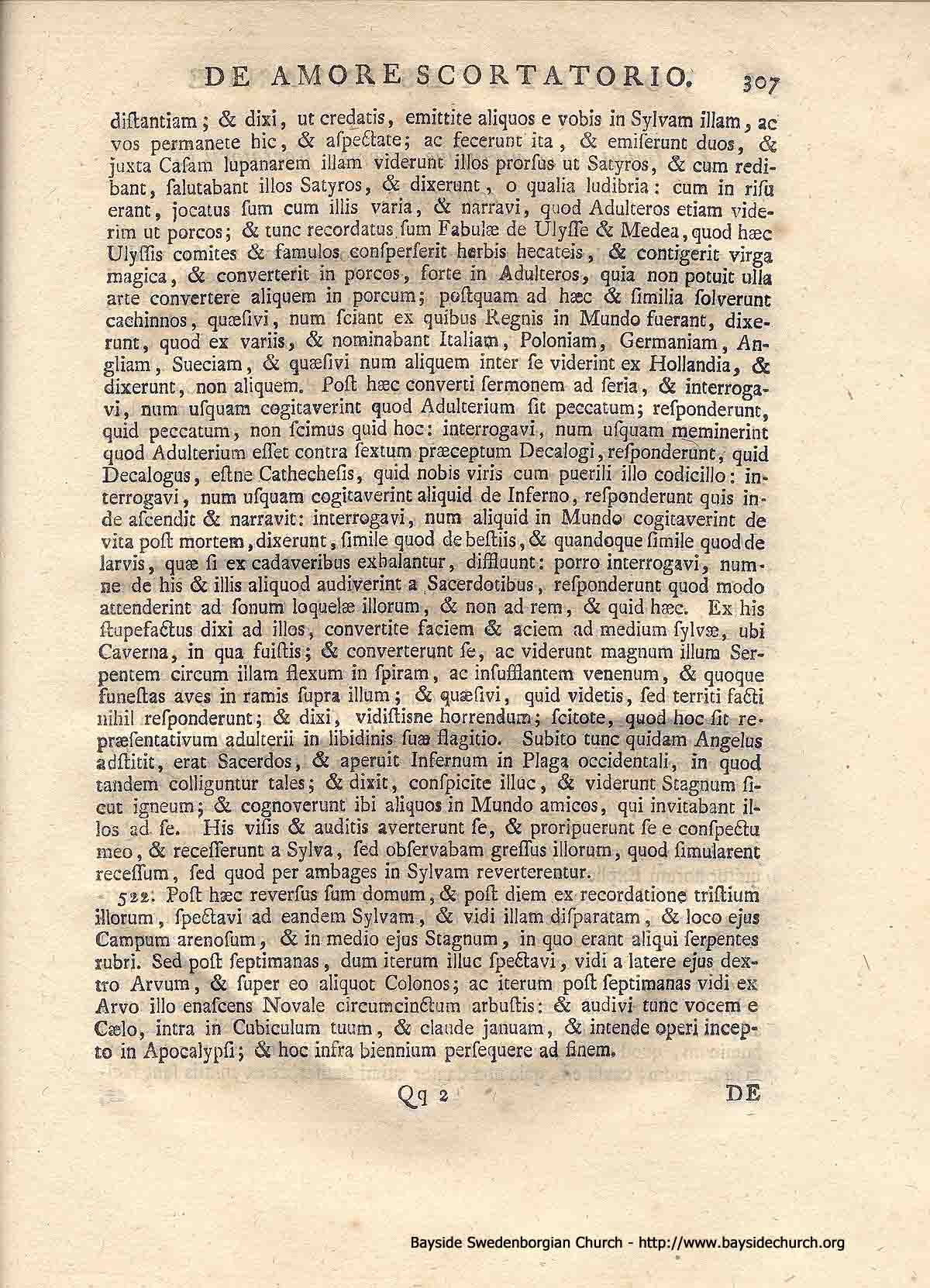 DE AMORE SCORTATORIO. 307

diſtantiam; & dixi, ut credatis, emittite aliquos e vobis in Sylvam illam, ac vos permanete hic, & aſpectate; ac fecerunt ita, & emiſerunt duos, & juxta Caſam lupanarem illam viderunt illos prorſus ut Satyros, & cum redibant, ſalutabant illos Satyros, & dixerunt, o qualia ludibria: cum in riſu erant, jocatus ſum cum illis varia, & narravi, quod Adulteros etiam viderim ut porcos; & tunc recordatus ſum Fabulæ de Ulyſſe & Medea, quod hæc Ulyſſis comites & famulos conſperſerit herbis hecateis, & contigerit virga magica, & converterit in porcos, forte in Adulteros, quia non potuit ulla arte convertere aliquem in porcum; poſtquam ad hæc & ſimilia ſolverunt cachinnos, quæſivi, num ſciant ex quibus Regnis in Mundo fuerant, dixerunt, quod ex variis, & nominabant Italiam, Poloniam, Germaniam, Angliam, Sueciam, & quæſivi num aliquem inter ſe viderint ex Hollandia, & dixerunt, non aliquem. Poſt hæc converti ſermonem ad ſeria, & interrogavi, num uſquam cogitaverint quod Adulterium ſit peccatum; reſponderunt, quid peccatum, non ſcimus quid hoc: interrogavi, num uſquam meminerint quod Adulterium eſſet contra ſextum præceptum Decalogi, reſponderunt, quid Decalogus, eſtne Cathecheſis, quid nobis viris cum puerili illo codicillo: interrogavi, num uſquam cogitaverint aliquid de Inferno, reſponderunt quis inde aſcendit & narravit: interrogavi, num aliquid in Mundo cogitaverint de vita poſt mortem, dixerunt, ſimile quod de beſtiis, & quandoque ſimile quod de larvis, quæ ſi ex cadaveribus exhalantur, diffluunt: porro interrogavi, numne de his & illis aliquod audiverint a Sacerdotibus, reſponderunt quod modo attenderint ad ſonum loquelæ illorum, & non ad rem, & quid hæc. Ex his ſtupefactus dixi ad illos, convertite faciem & aciem ad medium ſylvæ, ubi Caverna, in qua fuiſtis; & converterunt ſe, ac viderunt magnum illum Serpentem circum illam flexum in ſpiram, ac inſufflantem venenum, & quoque funeſtas aves in ramis ſupra illum; & quæſivi, quid videtis, ſed territi facti nihil reſponderunt; & dixi, vidiſtisne horrendum; ſcitote, quod hoc ſit repræſentativum adulterii in libidinis ſuæ flagitio. Subito tunc quidam Angelus adſtitit, erat Sacerdos, & aperuit Infernum in Plaga occidentali, in quod tandem colliguntur tales; & dixit, conſpicite illuc, & viderunt Stagnum ſicut igneum; & cognoverunt ibi aliquos in Mundo amicos, qui invitabant illos ad ſe. His viſis & auditis averterunt ſe, & proripuerunt ſe e conſpectu meo, & receſſerunt a Sylva, ſed obſervabam greſſus illorum, quod ſimularent receſſum, ſed quod per ambages in Sylvam reverterentur.

522. Poſt hæc reverſus ſum domum, & poſt diem ex recordatione triſtium illorum, ſpectavi ad eandem Sylvam, & vidi illam diſparatam, & loco ejus Campum arenoſum, & in medio ejus Stagnum, in quo erant aliqui ſerpentes rubri. Sed poſt ſeptimanas, dum iterum illuc ſpectavi, vidi a latere ejus dextro Arvum, & ſuper eo aliquot Colonos; ac iterum poſt ſeptimanas vidi ex Arvo illo enaſcens Novale circumcinctum arbuſtis: & audivi tunc vocem e Cælo, intra in Cubiculum tuum, & claude januam, & intende operi incepto in Apocalypſi; & hoc infra biennium perſequere ad finem.

Qq 2 DE

Bayside Swedenborgian Church - http://www.baysidechurch.org